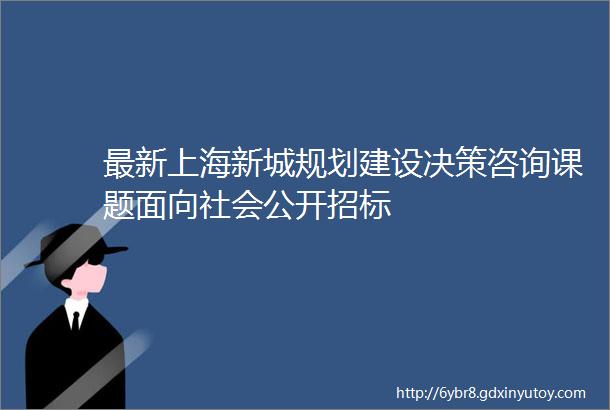 最新上海新城规划建设决策咨询课题面向社会公开招标

http://6ybr8.gdxinyutoy.com